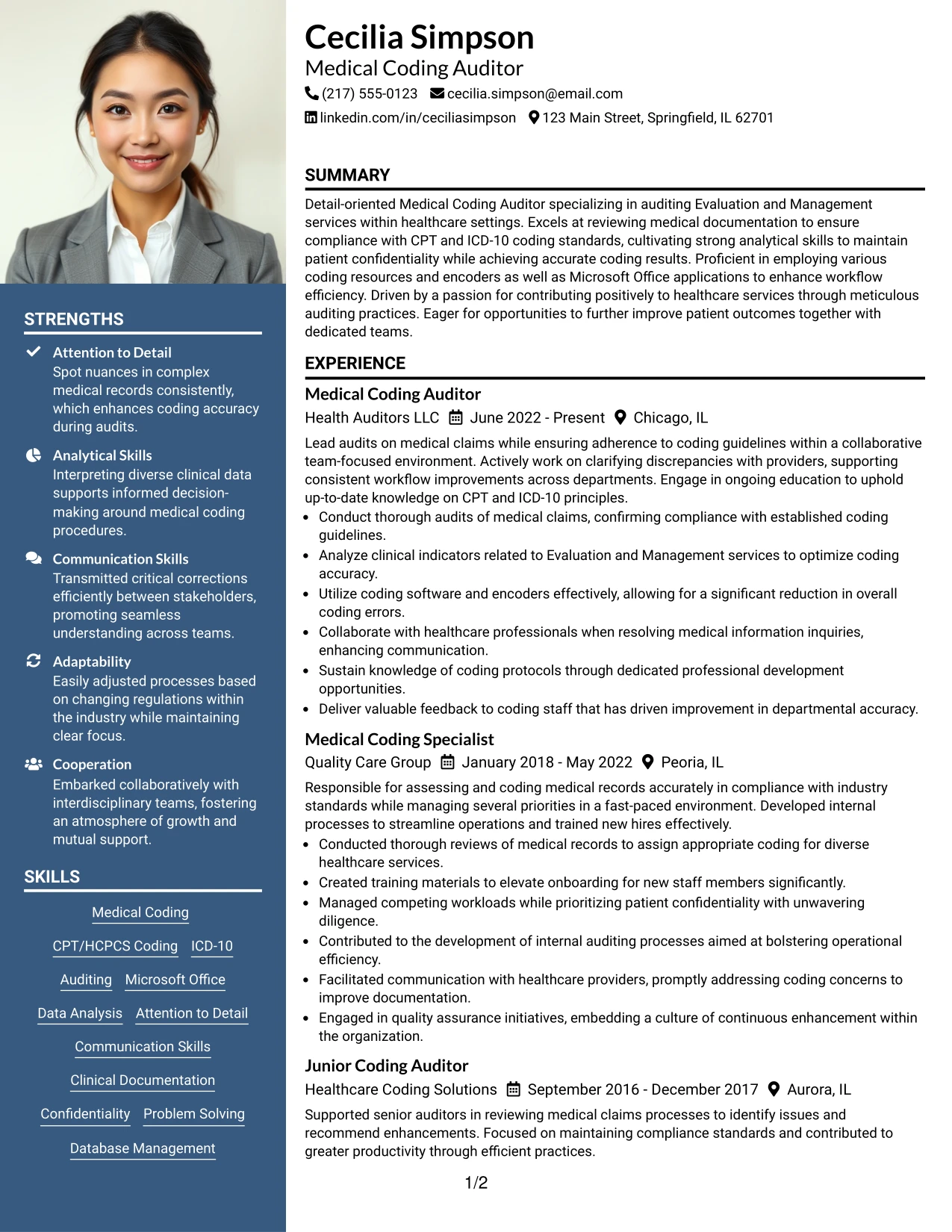 STRENGTHS

Attention to Detail
Spot nuances in complex medical records consistently, which enhances coding accuracy during audits.

Analytical Skills
Interpreting diverse clinical data supports informed decision-making around medical coding procedures.

Communication Skills
Transmitted critical corrections efficiently between stakeholders, promoting seamless understanding across teams.

Adaptability
Easily adjusted processes based on changing regulations within the industry while maintaining clear focus.

Cooperation
Embarked collaboratively with interdisciplinary teams, fostering an atmosphere of growth and mutual support.

SKILLS

Medical Coding

CPT/HCPCS Coding ICD-10

Auditing Microsoft Office

Data Analysis Attention to Detail

Communication Skills

Clinical Documentation

Confidentiality Problem Solving

Database Management

Cecilia Simpson
Medical Coding Auditor
(217) 555-0123 cecilia.simpson@email.com
linkedin.com/in/ceciliasimpson 123 Main Street, Springfield, IL 62701

SUMMARY

Detail-oriented Medical Coding Auditor specializing in auditing Evaluation and Management services within healthcare settings. Excels at reviewing medical documentation to ensure compliance with CPT and ICD-10 coding standards, cultivating strong analytical skills to maintain patient confidentiality while achieving accurate coding results. Proficient in employing various coding resources and encoders as well as Microsoft Office applications to enhance workflow efficiency. Driven by a passion for contributing positively to healthcare services through meticulous auditing practices. Eager for opportunities to further improve patient outcomes together with dedicated teams.

EXPERIENCE

Medical Coding Auditor
Health Auditors LLC June 2022 - Present Chicago, IL

Lead audits on medical claims while ensuring adherence to coding guidelines within a collaborative team-focused environment. Actively work on clarifying discrepancies with providers, supporting consistent workflow improvements across departments. Engage in ongoing education to uphold up-to-date knowledge on CPT and ICD-10 principles.
• Conduct thorough audits of medical claims, confirming compliance with established coding guidelines.
• Analyze clinical indicators related to Evaluation and Management services to optimize coding accuracy.
• Utilize coding software and encoders effectively, allowing for a significant reduction in overall coding errors.
• Collaborate with healthcare professionals when resolving medical information inquiries, enhancing communication.
• Sustain knowledge of coding protocols through dedicated professional development opportunities.
• Deliver valuable feedback to coding staff that has driven improvement in departmental accuracy.

Medical Coding Specialist
Quality Care Group January 2018 - May 2022 Peoria, IL

Responsible for assessing and coding medical records accurately in compliance with industry standards while managing several priorities in a fast-paced environment. Developed internal processes to streamline operations and trained new hires effectively.
• Conducted thorough reviews of medical records to assign appropriate coding for diverse healthcare services.
• Created training materials to elevate onboarding for new staff members significantly.
• Managed competing workloads while prioritizing patient confidentiality with unwavering diligence.
• Contributed to the development of internal auditing processes aimed at bolstering operational efficiency.
• Facilitated communication with healthcare providers, promptly addressing coding concerns to improve documentation.
• Engaged in quality assurance initiatives, embedding a culture of continuous enhancement within the organization.

Junior Coding Auditor
Healthcare Coding Solutions September 2016 - December 2017 Aurora, IL

Supported senior auditors in reviewing medical claims processes to identify issues and recommend enhancements. Focused on maintaining compliance standards and contributed to greater productivity through efficient practices.

1/2